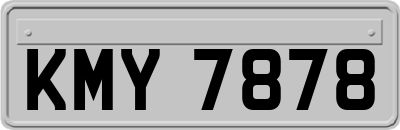 KMY 7878